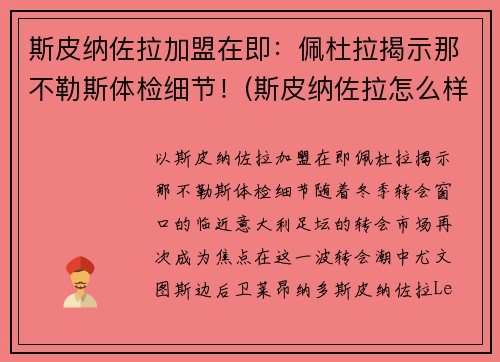 斯皮纳佐拉加盟在即：佩杜拉揭示那不勒斯体检细节！(斯皮纳佐拉怎么样

以斯皮纳佐拉加盟在即佩杜拉揭示那不勒斯体检细节随着冬季转会窗口的临近意大利足坛的转会市场再次成为焦点在这一波转会潮中尤文图斯边后卫莱昂纳多斯皮纳佐拉Le